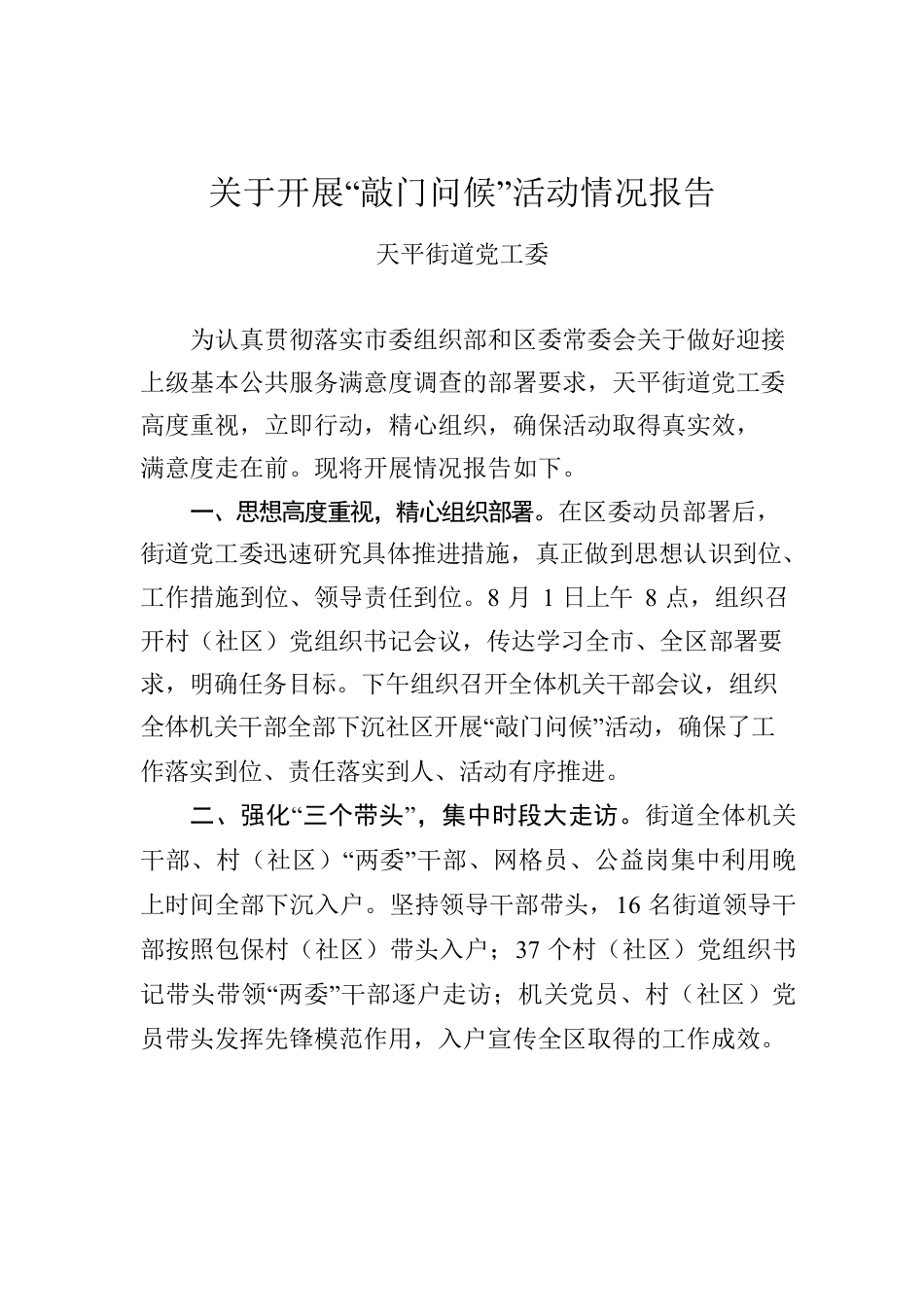 关于开展“敲门问候”活动情况报告

天平街道党工委

为认真贯彻落实市委组织部和区委常委会关于做好迎接上级基本公共服务满意度调查的部署要求，天平街道党工委高度重视，立即行动，精心组织，确保活动取得真实效，满意度走在前。现将开展情况报告如下。

一、思想高度重视，精心组织部署。在区委动员部署后，街道党工委迅速研究具体推进措施，真正做到思想认识到位、工作措施到位、领导责任到位。8 月 1 日上午 8 点，组织召开村（社区）党组织书记会议，传达学习全市、全区部署要求，明确任务目标。下午组织召开全体机关干部会议，组织全体机关干部全部下沉社区开展“敲门问候”活动，确保了工作落实到位、责任落实到人、活动有序推进。

二、强化“三个带头”，集中时段大走访。街道全体机关干部、村（社区）“两委”干部、网格员、公益岗集中利用晚上时间全部下沉入户。坚持领导干部带头，16 名街道领导干部按照包保村（社区）带头入户；37 个村（社区）党组织书记带头带领“两委”干部逐户走访；机关党员、村（社区）党员带头发挥先锋模范作用，入户宣传全区取得的工作成效。